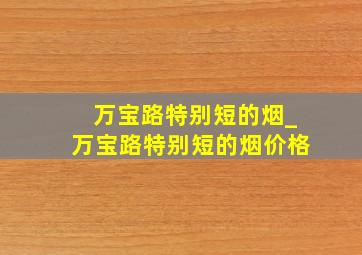 万宝路特别短的烟_
万宝路特别短的烟价格